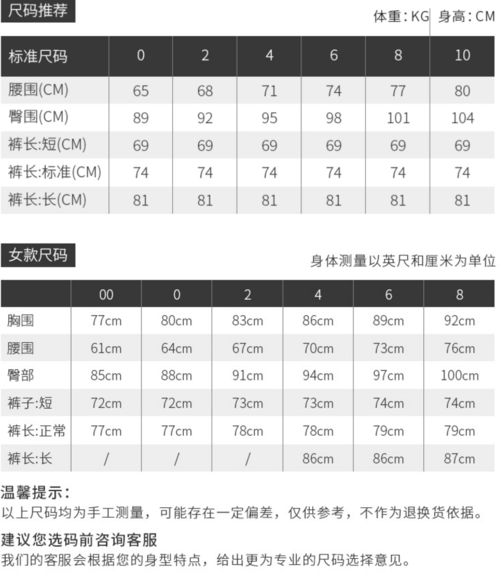 尺码推荐

体重：KG　身高：CM

| 标准尺码 | 0 | 2 | 4 | 6 | 8 | 10 |
|---|---|---|---|---|---|---|
| 腰围(CM) | 65 | 68 | 71 | 74 | 77 | 80 |
| 臀围(CM) | 89 | 92 | 95 | 98 | 101 | 104 |
| 裤长:短(CM) | 69 | 69 | 69 | 69 | 69 | 69 |
| 裤长:标准(CM) | 74 | 74 | 74 | 74 | 74 | 74 |
| 裤长:长(CM) | 81 | 81 | 81 | 81 | 81 | 81 |

女款尺码

身体测量以英尺和厘米为单位

| | 00 | 0 | 2 | 4 | 6 | 8 |
|---|---|---|---|---|---|---|
| 胸围 | 77cm | 80cm | 83cm | 86cm | 89cm | 92cm |
| 腰围 | 61cm | 64cm | 67cm | 70cm | 73cm | 76cm |
| 臀部 | 85cm | 88cm | 91cm | 94cm | 97cm | 100cm |
| 裤子:短 | 72cm | 72cm | 73cm | 73cm | 74cm | 74cm |
| 裤长:正常 | 77cm | 77cm | 78cm | 78cm | 79cm | 79cm |
| 裤长:长 | / | / | / | 86cm | 86cm | 87cm |

温馨提示：
以上尺码均为手工测量，可能存在一定偏差，仅供参考，不作为退换货依据。

建议您选码前咨询客服
我们的客服会根据您的身型特点，给出更为专业的尺码选择意见。